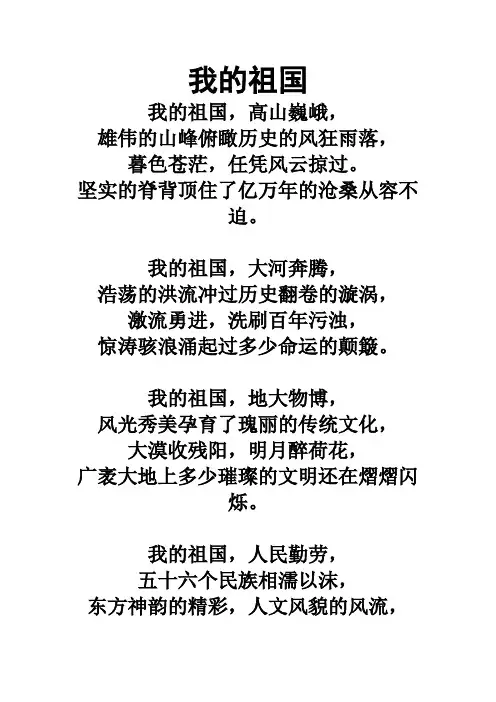 我的祖国

我的祖国，高山巍峨，
雄伟的山峰俯瞰历史的风狂雨落，
暮色苍茫，任凭风云掠过。
坚实的脊背顶住了亿万年的沧桑从容不迫。

我的祖国，大河奔腾，
浩荡的洪流冲过历史翻卷的漩涡，
激流勇进，洗刷百年污浊，
惊涛骇浪涌起过多少命运的颠簸。

我的祖国，地大物博，
风光秀美孕育了瑰丽的传统文化，
大漠收残阳，明月醉荷花，
广袤大地上多少璀璨的文明还在熠熠闪烁。

我的祖国，人民勤劳，
五十六个民族相濡以沫，
东方神韵的精彩，人文风貌的风流，